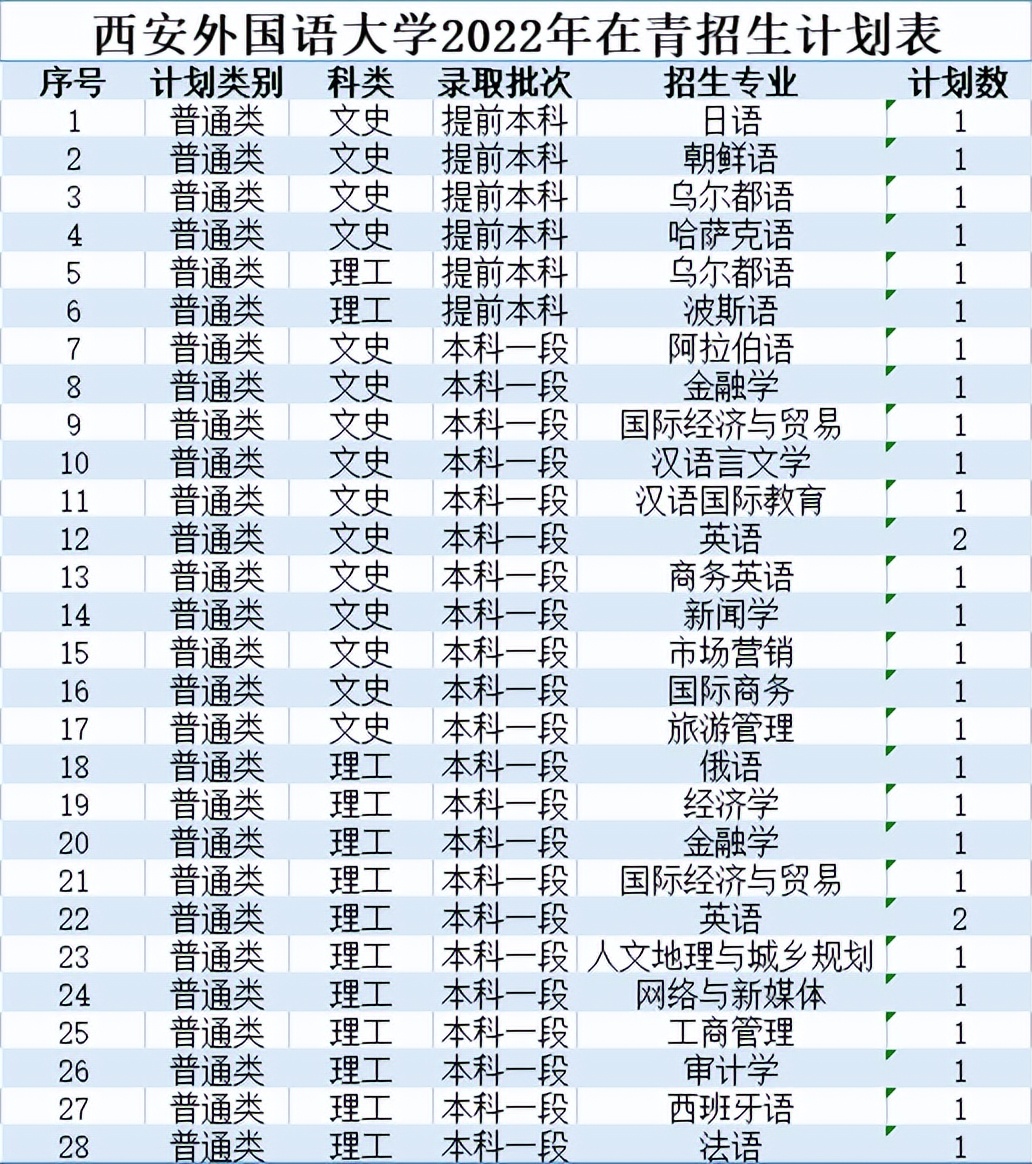 西安外国语大学2022年在青招生计划表

| 序号 | 计划类别 | 科类 | 录取批次 | 招生专业 | 计划数 |
|---|---|---|---|---|---|
| 1 | 普通类 | 文史 | 提前本科 | 日语 | 1 |
| 2 | 普通类 | 文史 | 提前本科 | 朝鲜语 | 1 |
| 3 | 普通类 | 文史 | 提前本科 | 乌尔都语 | 1 |
| 4 | 普通类 | 文史 | 提前本科 | 哈萨克语 | 1 |
| 5 | 普通类 | 理工 | 提前本科 | 乌尔都语 | 1 |
| 6 | 普通类 | 理工 | 提前本科 | 波斯语 | 1 |
| 7 | 普通类 | 文史 | 本科一段 | 阿拉伯语 | 1 |
| 8 | 普通类 | 文史 | 本科一段 | 金融学 | 1 |
| 9 | 普通类 | 文史 | 本科一段 | 国际经济与贸易 | 1 |
| 10 | 普通类 | 文史 | 本科一段 | 汉语言文学 | 1 |
| 11 | 普通类 | 文史 | 本科一段 | 汉语国际教育 | 1 |
| 12 | 普通类 | 文史 | 本科一段 | 英语 | 2 |
| 13 | 普通类 | 文史 | 本科一段 | 商务英语 | 1 |
| 14 | 普通类 | 文史 | 本科一段 | 新闻学 | 1 |
| 15 | 普通类 | 文史 | 本科一段 | 市场营销 | 1 |
| 16 | 普通类 | 文史 | 本科一段 | 国际商务 | 1 |
| 17 | 普通类 | 文史 | 本科一段 | 旅游管理 | 1 |
| 18 | 普通类 | 理工 | 本科一段 | 俄语 | 1 |
| 19 | 普通类 | 理工 | 本科一段 | 经济学 | 1 |
| 20 | 普通类 | 理工 | 本科一段 | 金融学 | 1 |
| 21 | 普通类 | 理工 | 本科一段 | 国际经济与贸易 | 1 |
| 22 | 普通类 | 理工 | 本科一段 | 英语 | 2 |
| 23 | 普通类 | 理工 | 本科一段 | 人文地理与城乡规划 | 1 |
| 24 | 普通类 | 理工 | 本科一段 | 网络与新媒体 | 1 |
| 25 | 普通类 | 理工 | 本科一段 | 工商管理 | 1 |
| 26 | 普通类 | 理工 | 本科一段 | 审计学 | 1 |
| 27 | 普通类 | 理工 | 本科一段 | 西班牙语 | 1 |
| 28 | 普通类 | 理工 | 本科一段 | 法语 | 1 |